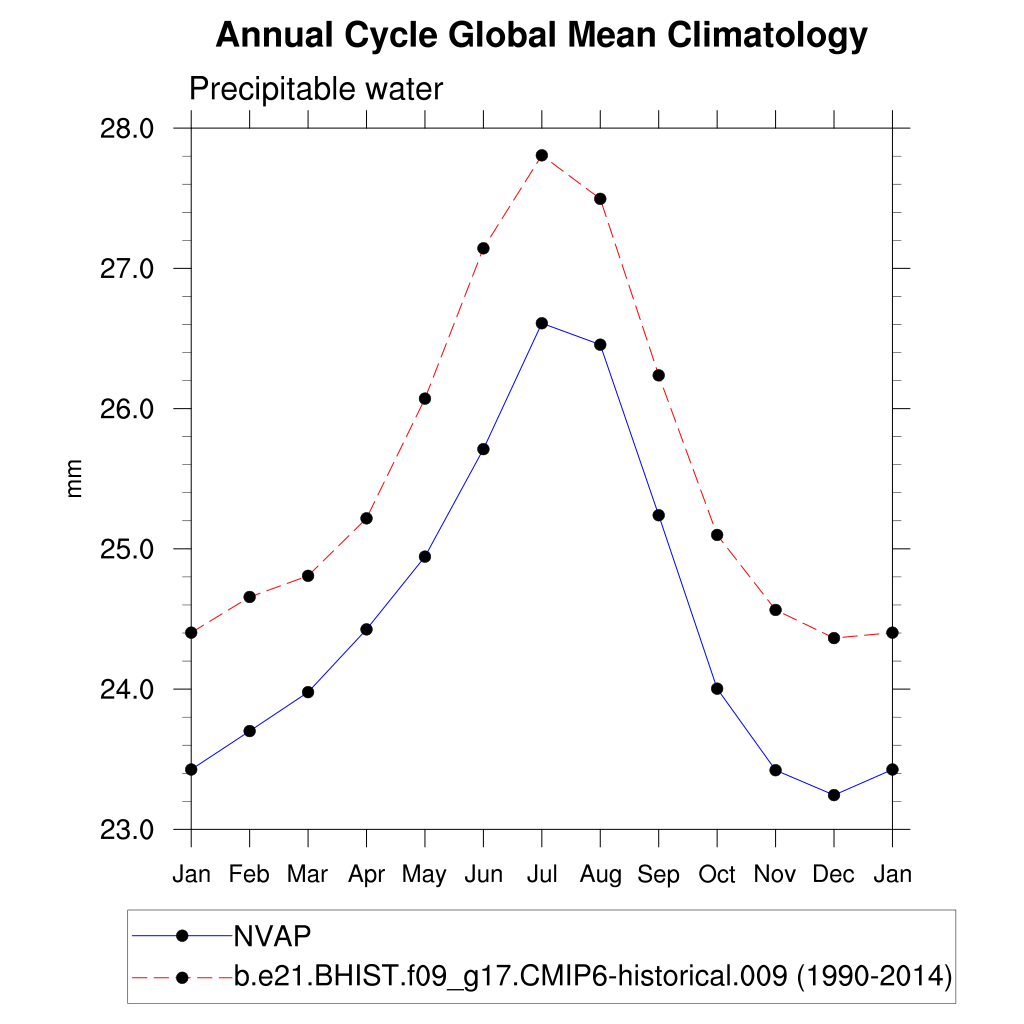 Annual Cycle Global Mean Climatology

Precipitable water

mm

28.0
27.0
26.0
25.0
24.0
23.0

Jan Feb Mar Apr May Jun Jul Aug Sep Oct Nov Dec Jan

NVAP
b.e21.BHIST.f09_g17.CMIP6-historical.009 (1990-2014)